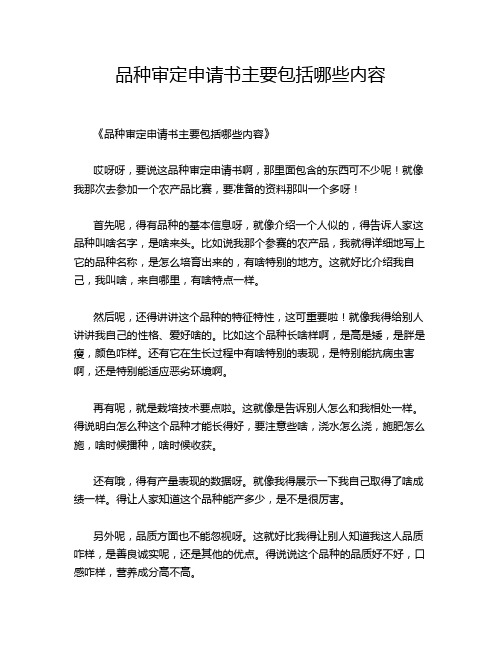 品种审定申请书主要包括哪些内容

《品种审定申请书主要包括哪些内容》

哎呀呀，要说这品种审定申请书啊，那里面包含的东西可不少呢！就像我那次去参加一个农产品比赛，要准备的资料那叫一个多呀！

首先呢，得有品种的基本信息呀，就像介绍一个人似的，得告诉人家这品种叫啥名字，是啥来头。比如说我那个参赛的农产品，我就得详细地写上它的品种名称，是怎么培育出来的，有啥特别的地方。这就好比介绍我自己，我叫啥，来自哪里，有啥特点一样。

然后呢，还得讲讲这个品种的特征特性，这可重要啦！就像我得给别人讲讲我自己的性格、爱好啥的。比如这个品种长啥样啊，是高是矮，是胖是瘦，颜色咋样。还有它在生长过程中有啥特别的表现，是特别能抗病虫害啊，还是特别能适应恶劣环境啊。

再有呢，就是栽培技术要点啦。这就像是告诉别人怎么和我相处一样。得说明白怎么种这个品种才能长得好，要注意些啥，浇水怎么浇，施肥怎么施，啥时候播种，啥时候收获。

还有哦，得有产量表现的数据呀。就像我得展示一下我自己取得了啥成绩一样。得让人家知道这个品种能产多少，是不是很厉害。

另外呢，品质方面也不能忽视呀。这就好比我得让别人知道我这人品质咋样，是善良诚实呢，还是其他的优点。得说说这个品种的品质好不好，口感咋样，营养成分高不高。